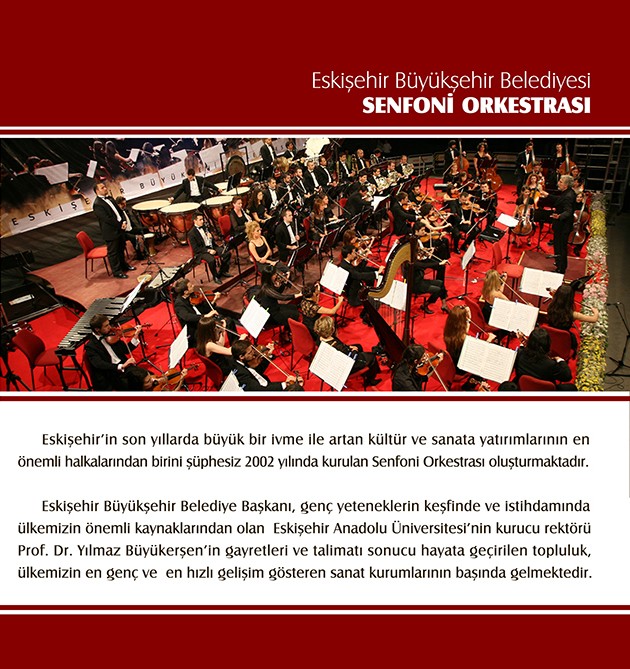 Eskişehir Büyükşehir Belediyesi
SENFONİ ORKESTRASI

Eskişehir'in son yıllarda büyük bir ivme ile artan kültür ve sanata yatırımlarının en önemli halkalarından birini şüphesiz 2002 yılında kurulan Senfoni Orkestrası oluşturmaktadır.

Eskişehir Büyükşehir Belediye Başkanı, genç yeteneklerin keşfinde ve istihdamında ülkemizin önemli kaynaklarından olan Eskişehir Anadolu Üniversitesi'nin kurucu rektörü Prof. Dr. Yılmaz Büyükerşen'in gayretleri ve talimatı sonucu hayata geçirilen topluluk, ülkemizin en genç ve en hızlı gelişim gösteren sanat kurumlarının başında gelmektedir.